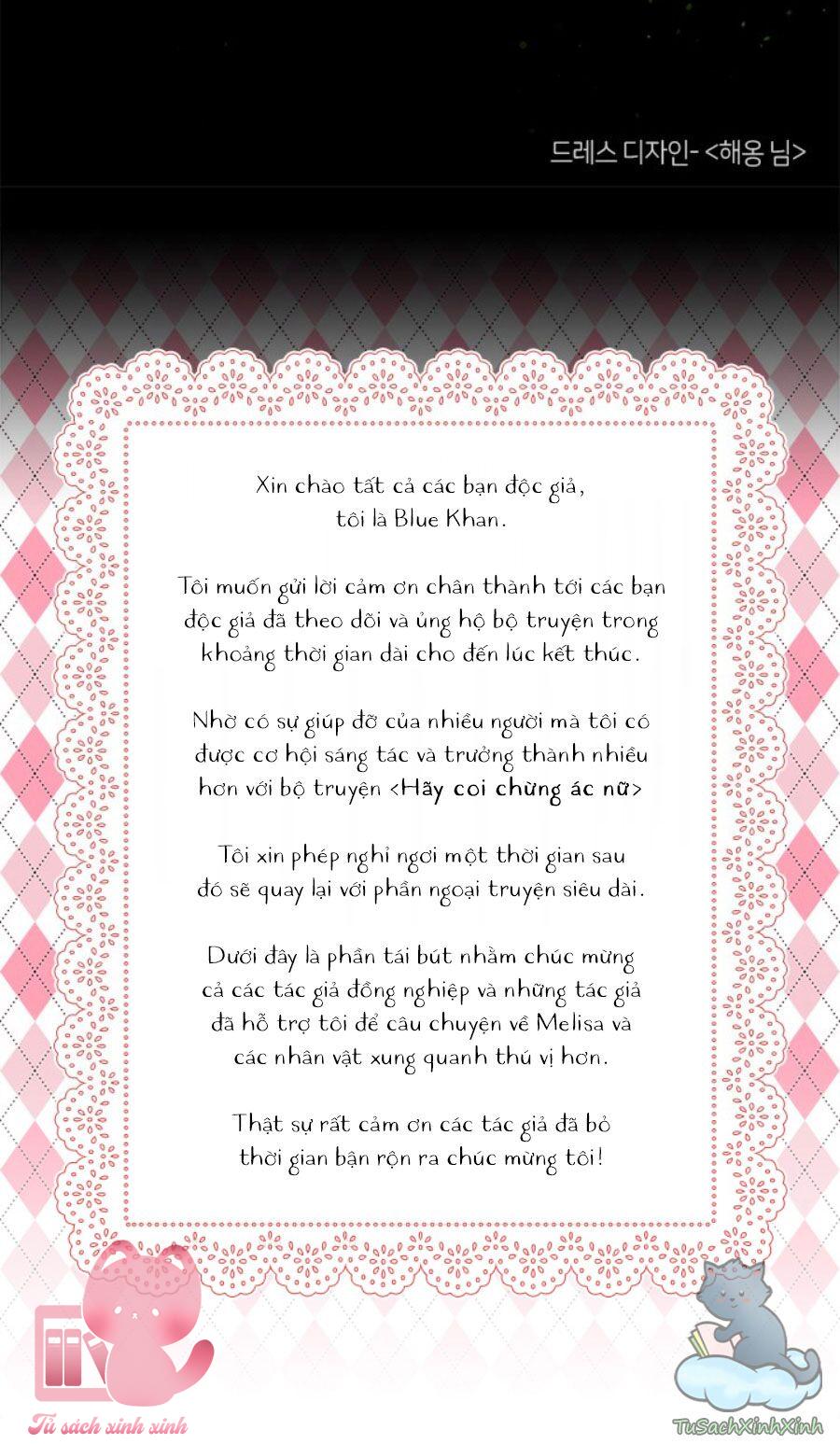 드레스 디자인- <해옹 님>

Xin chào tất cả các bạn độc giả, tôi là Blue Khan.

Tôi muốn gửi lời cảm ơn chân thành tới các bạn độc giả đã theo dõi và ủng hộ bộ truyện trong khoảng thời gian dài cho đến lúc kết thúc.

Nhờ có sự giúp đỡ của nhiều người mà tôi có được cơ hội sáng tác và trưởng thành nhiều hơn với bộ truyện <Hãy coi chừng ác nữ>

Tôi xin phép nghỉ ngơi một thời gian sau đó sẽ quay lại với phần ngoại truyện siêu dài.

Dưới đây là phần tái bút nhằm chúc mừng cả các tác giả đồng nghiệp và những tác giả đã hỗ trợ tôi để câu chuyện về Melisa và các nhân vật xung quanh thú vị hơn.

Thật sự rất cảm ơn các tác giả đã bỏ thời gian bận rộn ra chúc mừng tôi!

Tủ sách xinh xinh

TuSachXinhXinh